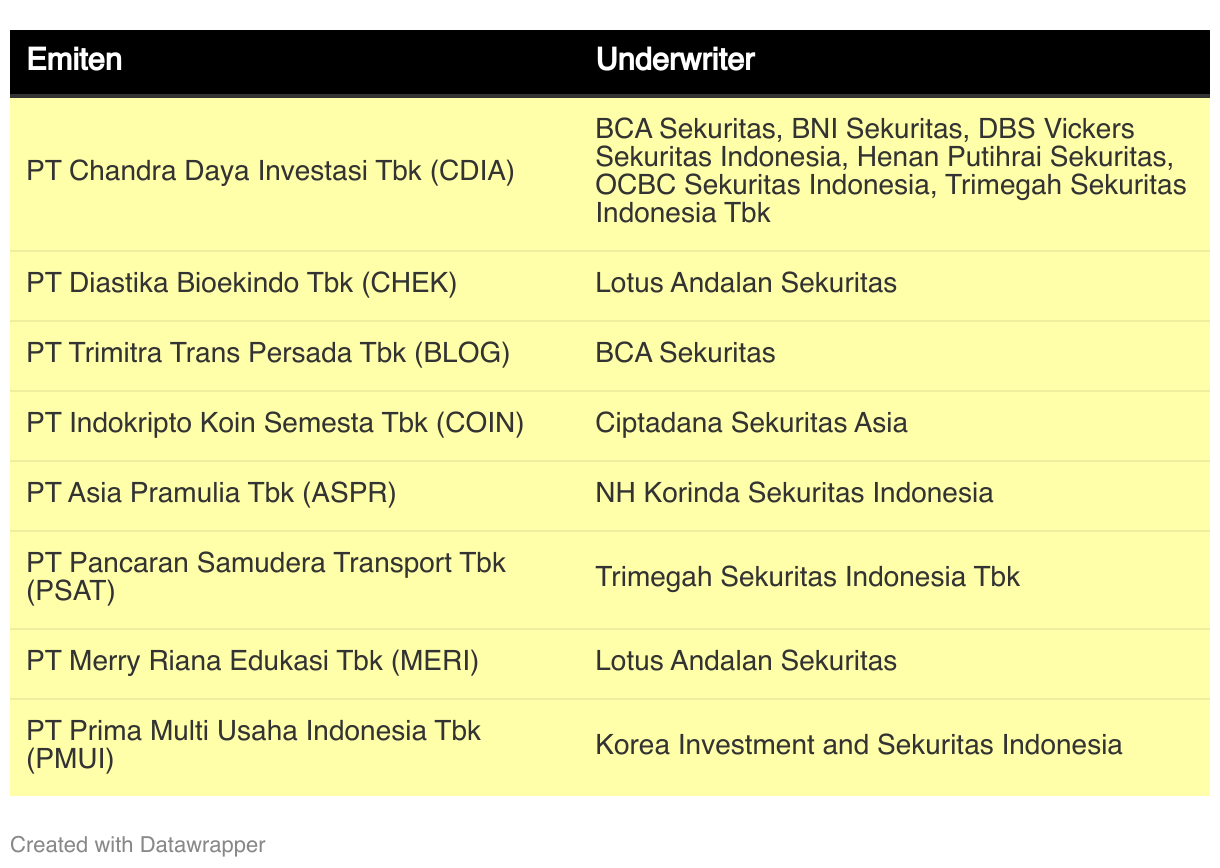 | Emiten | Underwriter |
|---|---|
| PT Chandra Daya Investasi Tbk (CDIA) | BCA Sekuritas, BNI Sekuritas, DBS Vickers Sekuritas Indonesia, Henan Putihrai Sekuritas, OCBC Sekuritas Indonesia, Trimegah Sekuritas Indonesia Tbk |
| PT Diastika Bioekindo Tbk (CHEK) | Lotus Andalan Sekuritas |
| PT Trimitra Trans Persada Tbk (BLOG) | BCA Sekuritas |
| PT Indokripto Koin Semesta Tbk (COIN) | Ciptadana Sekuritas Asia |
| PT Asia Pramulia Tbk (ASPR) | NH Korinda Sekuritas Indonesia |
| PT Pancaran Samudera Transport Tbk (PSAT) | Trimegah Sekuritas Indonesia Tbk |
| PT Merry Riana Edukasi Tbk (MERI) | Lotus Andalan Sekuritas |
| PT Prima Multi Usaha Indonesia Tbk (PMUI) | Korea Investment and Sekuritas Indonesia |

Created with Datawrapper